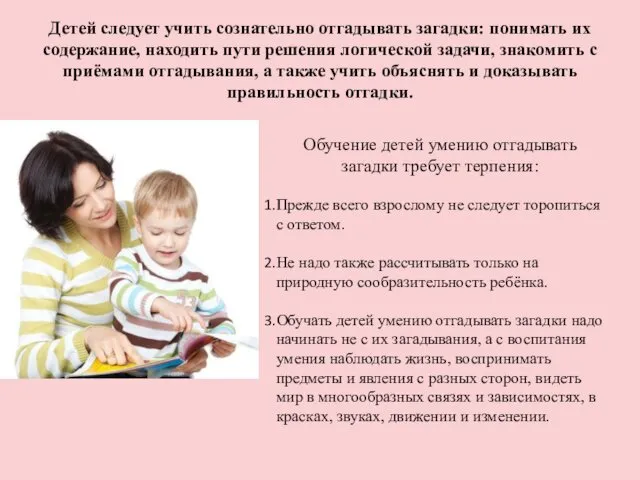 Детей следует учить сознательно отгадывать загадки: понимать их содержание, находить пути решения логической задачи, знакомить с приёмами отгадывания, а также учить объяснять и доказывать правильность отгадки.

Обучение детей умению отгадывать загадки требует терпения:

1. Прежде всего взрослому не следует торопиться с ответом.

2. Не надо также рассчитывать только на природную сообразительность ребёнка.

3. Обучать детей умению отгадывать загадки надо начинать не с их загадывания, а с воспитания умения наблюдать жизнь, воспринимать предметы и явления с разных сторон, видеть мир в многообразных связях и зависимостях, в красках, звуках, движении и изменении.